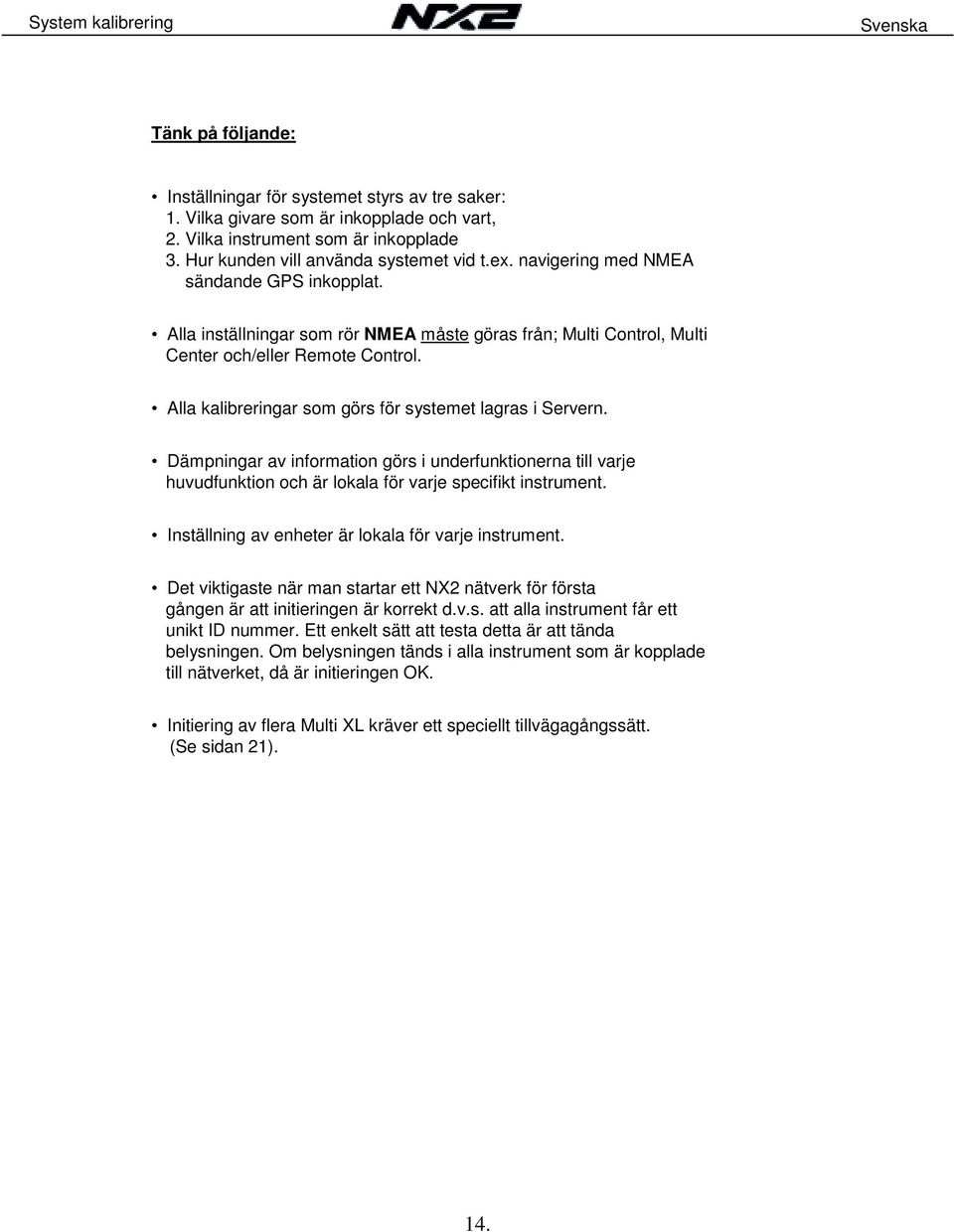 System kalibrering NX2 Svenska

Tänk på följande:

• Inställningar för systemet styrs av tre saker:
1. Vilka givare som är inkopplade och vart,
2. Vilka instrument som är inkopplade
3. Hur kunden vill använda systemet vid t.ex. navigering med NMEA sändande GPS inkopplat.

• Alla inställningar som rör NMEA måste göras från; Multi Control, Multi Center och/eller Remote Control.

• Alla kalibreringar som görs för systemet lagras i Servern.

• Dämpningar av information görs i underfunktionerna till varje huvudfunktion och är lokala för varje specifikt instrument.

• Inställning av enheter är lokala för varje instrument.

• Det viktigaste när man startar ett NX2 nätverk för första gången är att initieringen är korrekt d.v.s. att alla instrument får ett unikt ID nummer. Ett enkelt sätt att testa detta är att tända belysningen. Om belysningen tänds i alla instrument som är kopplade till nätverket, då är initieringen OK.

• Initiering av flera Multi XL kräver ett speciellt tillvägagångssätt. (Se sidan 21).

14.